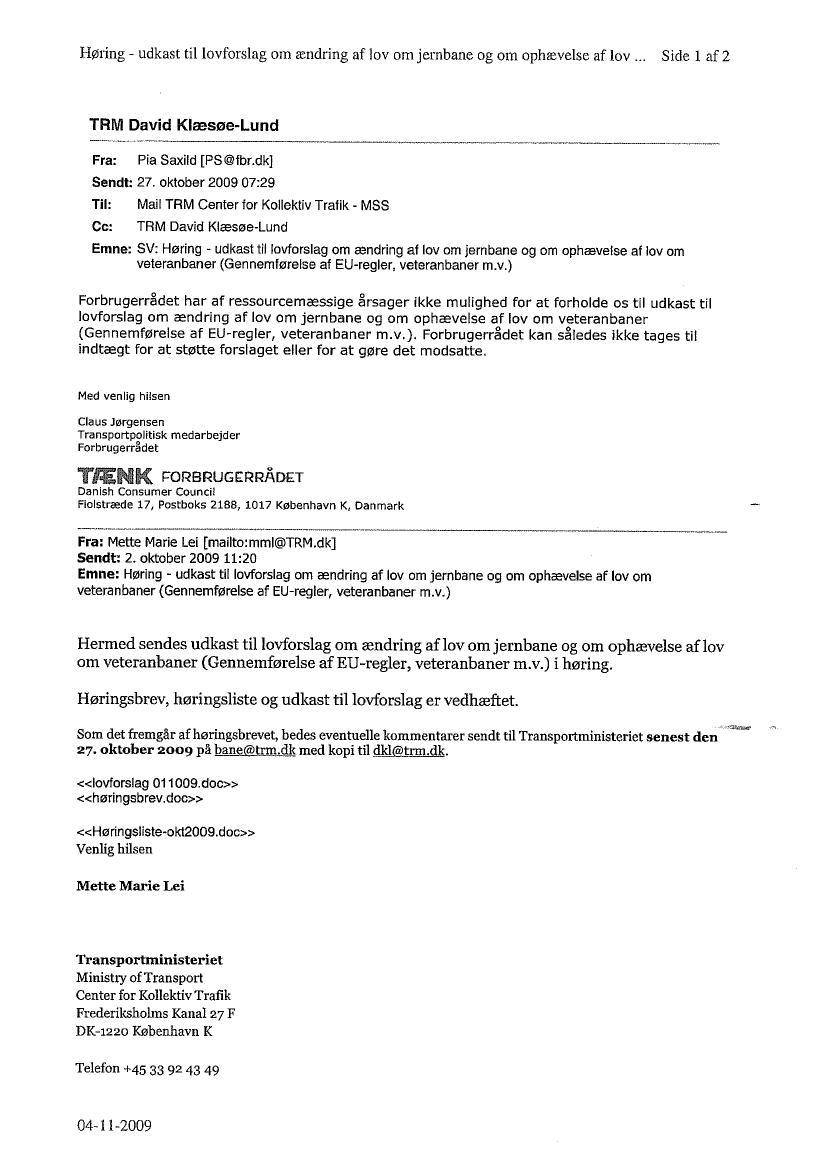 Høring - udkast til lovforslag om ændring af lov om jernbane og om ophævelse af lov ... Side 1 af 2

TRM David Klæsøe-Lund

Fra: Pia Saxild [PS@fbr.dk]
Sendt: 27. oktober 2009 07:29
Til: Mail TRM Center for Kollektiv Trafik - MSS
Cc: TRM David Klæsøe-Lund
Emne: SV: Høring - udkast til lovforslag om ændring af lov om jernbane og om ophævelse af lov om veteranbaner (Gennemførelse af EU-regler, veteranbaner m.v.)

Forbrugerrådet har af ressourcemæssige årsager ikke mulighed for at forholde os til udkast til lovforslag om ændring af lov om jernbane og om ophævelse af lov om veteranbaner (Gennemførelse af EU-regler, veteranbaner m.v.). Forbrugerrådet kan således ikke tages til indtægt for at støtte forslaget eller for at gøre det modsatte.

Med venlig hilsen

Claus Jørgensen
Transportpolitisk medarbejder
Forbrugerrådet

TÆNK FORBRUGERRÅDET
Danish Consumer Council
Fiolstræde 17, Postboks 2188, 1017 København K, Danmark

Fra: Mette Marie Lei [mailto:mml@TRM.dk]
Sendt: 2. oktober 2009 11:20
Emne: Høring - udkast til lovforslag om ændring af lov om jernbane og om ophævelse af lov om veteranbaner (Gennemførelse af EU-regler, veteranbaner m.v.)

Hermed sendes udkast til lovforslag om ændring af lov om jernbane og om ophævelse af lov om veteranbaner (Gennemførelse af EU-regler, veteranbaner m.v.) i høring.

Høringsbrev, høringsliste og udkast til lovforslag er vedhæftet.

Som det fremgår af høringsbrevet, bedes eventuelle kommentarer sendt til Transportministeriet senest den 27. oktober 2009 på bane@trm.dk med kopi til dkl@trm.dk.

<<lovforslag 011009.doc>>
<<høringsbrev.doc>>

<<Høringsliste-okt2009.doc>>
Venlig hilsen

Mette Marie Lei

Transportministeriet
Ministry of Transport
Center for Kollektiv Trafik
Frederiksholms Kanal 27 F
DK-1220 København K

Telefon +45 33 92 43 49

04-11-2009